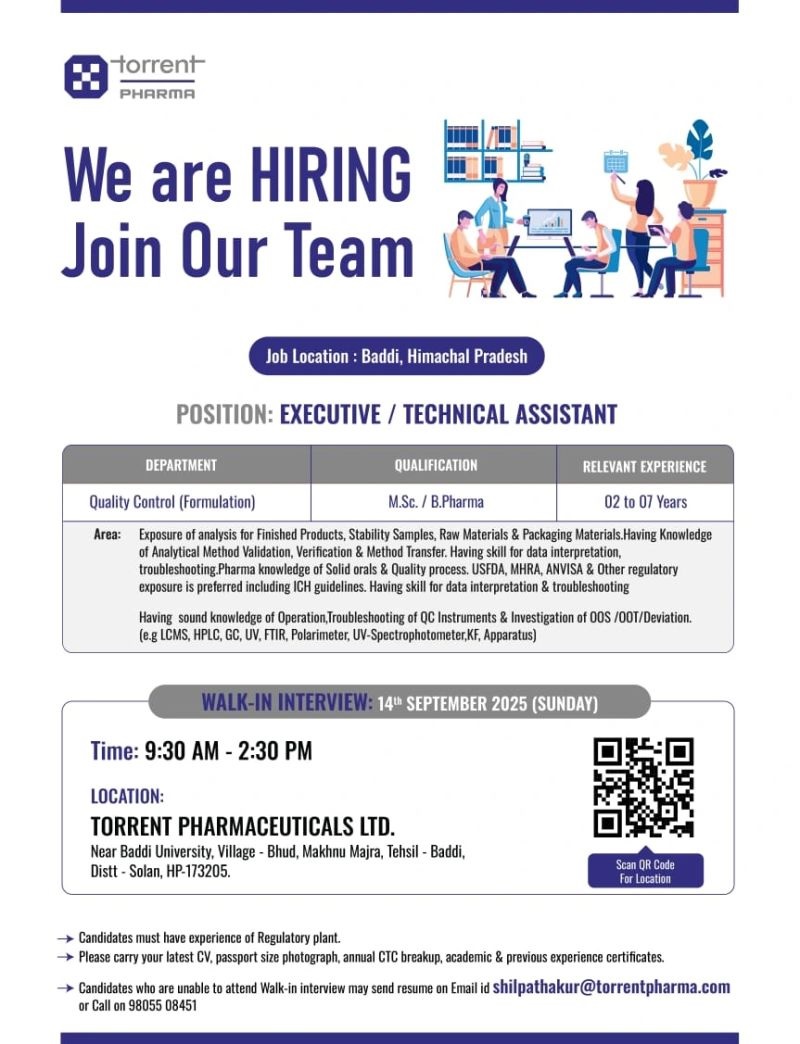 torrent
PHARMA

We are HIRING
Join Our Team

Job Location : Baddi, Himachal Pradesh

POSITION: EXECUTIVE / TECHNICAL ASSISTANT

| DEPARTMENT | QUALIFICATION | RELEVANT EXPERIENCE |
|---|---|---|
| Quality Control (Formulation) | M.Sc. / B.Pharma | 02 to 07 Years |

Area: Exposure of analysis for Finished Products, Stability Samples, Raw Materials & Packaging Materials.Having Knowledge of Analytical Method Validation, Verification & Method Transfer. Having skill for data interpretation, troubleshooting.Pharma knowledge of Solid orals & Quality process. USFDA, MHRA, ANVISA & Other regulatory exposure is preferred including ICH guidelines. Having skill for data interpretation & troubleshooting

Having sound knowledge of Operation,Troubleshooting of QC Instruments & Investigation of OOS /OOT/Deviation. (e.g LCMS, HPLC, GC, UV, FTIR, Polarimeter, UV-Spectrophotometer,KF, Apparatus)

WALK-IN INTERVIEW: 14th SEPTEMBER 2025 (SUNDAY)

Time: 9:30 AM - 2:30 PM

LOCATION:
TORRENT PHARMACEUTICALS LTD.
Near Baddi University, Village - Bhud, Makhnu Majra, Tehsil - Baddi,
Distt - Solan, HP-173205.

Scan QR Code
For Location

→ Candidates must have experience of Regulatory plant.
→ Please carry your latest CV, passport size photograph, annual CTC breakup, academic & previous experience certificates.
→ Candidates who are unable to attend Walk-in interview may send resume on Email id shilpathakur@torrentpharma.com or Call on 98055 08451